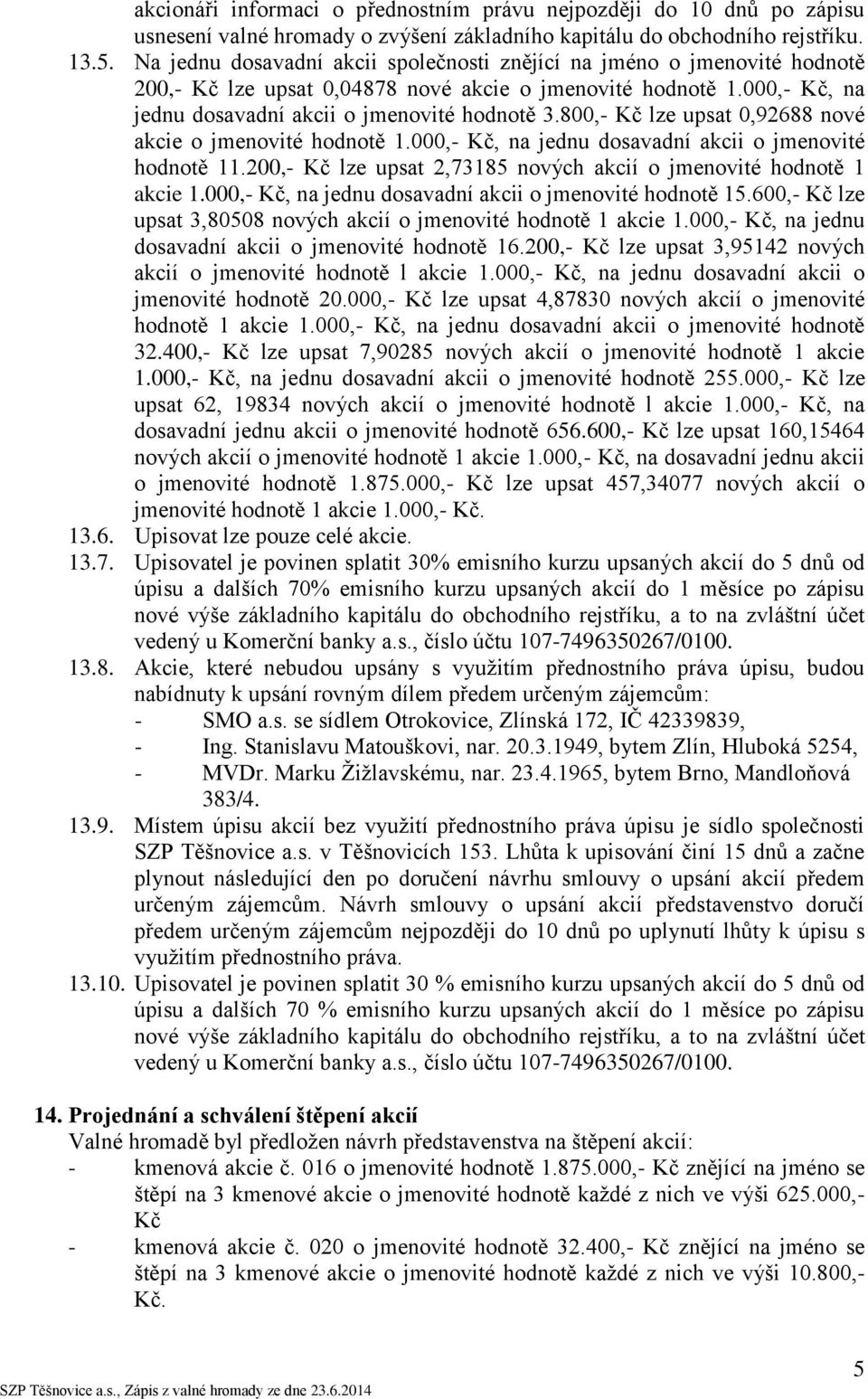 akcionáři informaci o přednostním právu nejpozději do 10 dnů po zápisu usnesení valné hromady o zvýšení základního kapitálu do obchodního rejstříku.

13.5. Na jednu dosavadní akcii společnosti znějící na jméno o jmenovité hodnotě 200,- Kč lze upsat 0,04878 nové akcie o jmenovité hodnotě 1.000,- Kč, na jednu dosavadní akcii o jmenovité hodnotě 3.800,- Kč lze upsat 0,92688 nové akcie o jmenovité hodnotě 1.000,- Kč, na jednu dosavadní akcii o jmenovité hodnotě 11.200,- Kč lze upsat 2,73185 nových akcií o jmenovité hodnotě 1 akcie 1.000,- Kč, na jednu dosavadní akcii o jmenovité hodnotě 15.600,- Kč lze upsat 3,80508 nových akcií o jmenovité hodnotě 1 akcie 1.000,- Kč, na jednu dosavadní akcii o jmenovité hodnotě 16.200,- Kč lze upsat 3,95142 nových akcií o jmenovité hodnotě 1 akcie 1.000,- Kč, na jednu dosavadní akcii o jmenovité hodnotě 20.000,- Kč lze upsat 4,87830 nových akcií o jmenovité hodnotě 1 akcie 1.000,- Kč, na jednu dosavadní akcii o jmenovité hodnotě 32.400,- Kč lze upsat 7,90285 nových akcií o jmenovité hodnotě 1 akcie 1.000,- Kč, na jednu dosavadní akcii o jmenovité hodnotě 255.000,- Kč lze upsat 62, 19834 nových akcií o jmenovité hodnotě l akcie 1.000,- Kč, na dosavadní jednu akcii o jmenovité hodnotě 656.600,- Kč lze upsat 160,15464 nových akcií o jmenovité hodnotě 1 akcie 1.000,- Kč, na dosavadní jednu akcii o jmenovité hodnotě 1.875.000,- Kč lze upsat 457,34077 nových akcií o jmenovité hodnotě 1 akcie 1.000,- Kč.

13.6. Upisovat lze pouze celé akcie.

13.7. Upisovatel je povinen splatit 30% emisního kurzu upsaných akcií do 5 dnů od úpisu a dalších 70% emisního kurzu upsaných akcií do 1 měsíce po zápisu nové výše základního kapitálu do obchodního rejstříku, a to na zvláštní účet vedený u Komerční banky a.s., číslo účtu 107-7496350267/0100.

13.8. Akcie, které nebudou upsány s využitím přednostního práva úpisu, budou nabídnuty k upsání rovným dílem předem určeným zájemcům:
- SMO a.s. se sídlem Otrokovice, Zlínská 172, IČ 42339839,
- Ing. Stanislavu Matouškovi, nar. 20.3.1949, bytem Zlín, Hluboká 5254,
- MVDr. Marku Žižlavskému, nar. 23.4.1965, bytem Brno, Mandloňová 383/4.

13.9. Místem úpisu akcií bez využití přednostního práva úpisu je sídlo společnosti SZP Těšnovice a.s. v Těšnovicích 153. Lhůta k upisování činí 15 dnů a začne plynout následující den po doručení návrhu smlouvy o upsání akcií předem určeným zájemcům. Návrh smlouvy o upsání akcií představenstvo doručí předem určeným zájemcům nejpozději do 10 dnů po uplynutí lhůty k úpisu s využitím přednostního práva.

13.10. Upisovatel je povinen splatit 30 % emisního kurzu upsaných akcií do 5 dnů od úpisu a dalších 70 % emisního kurzu upsaných akcií do 1 měsíce po zápisu nové výše základního kapitálu do obchodního rejstříku, a to na zvláštní účet vedený u Komerční banky a.s., číslo účtu 107-7496350267/0100.

14. Projednání a schválení štěpení akcií
Valné hromadě byl předložen návrh představenstva na štěpení akcií:
- kmenová akcie č. 016 o jmenovité hodnotě 1.875.000,- Kč znějící na jméno se štěpí na 3 kmenové akcie o jmenovité hodnotě každé z nich ve výši 625.000,- Kč
- kmenová akcie č. 020 o jmenovité hodnotě 32.400,- Kč znějící na jméno se štěpí na 3 kmenové akcie o jmenovité hodnotě každé z nich ve výši 10.800,- Kč.

5

SZP Těšnovice a.s., Zápis z valné hromady ze dne 23.6.2014